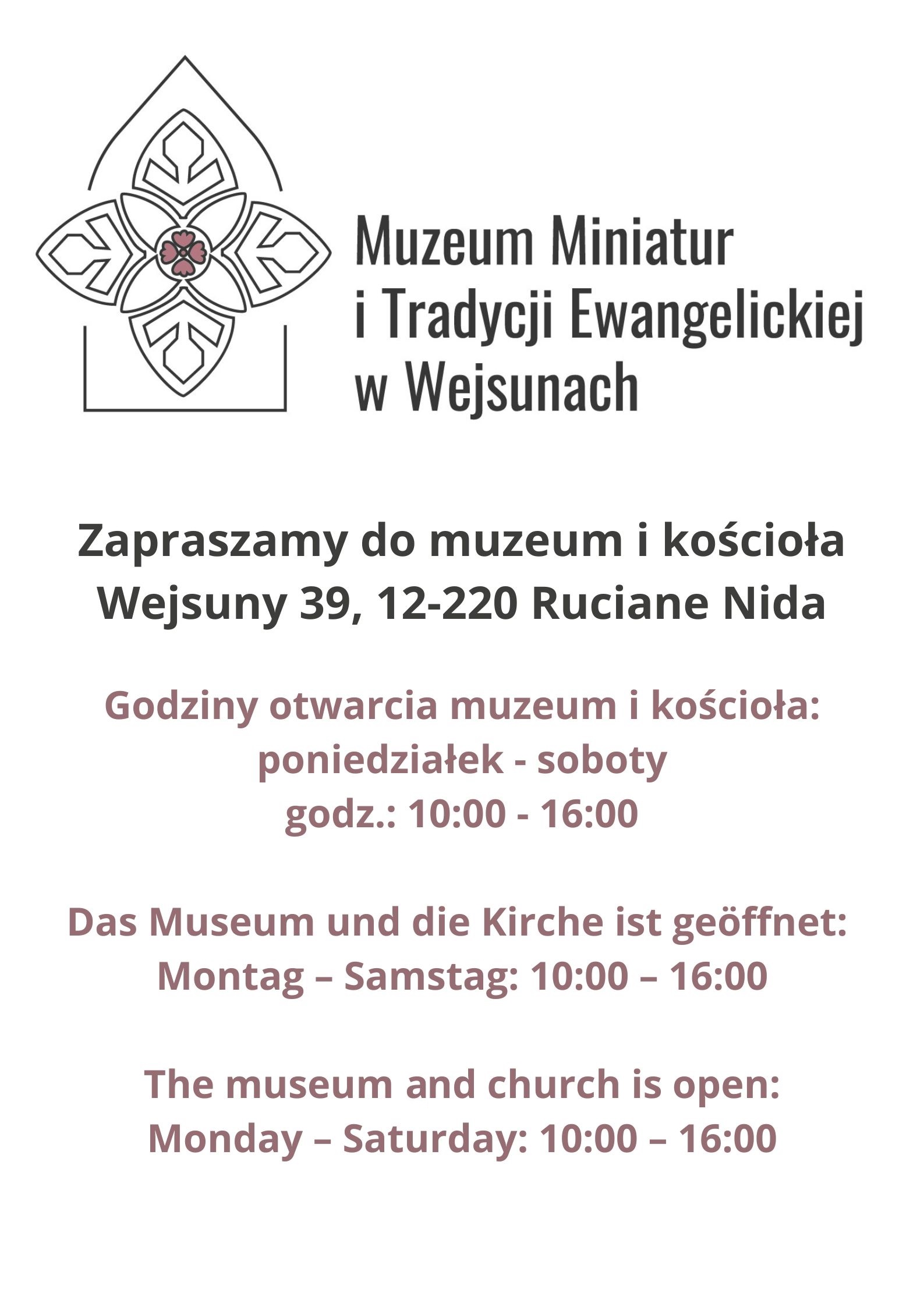 Muzeum Miniatur i Tradycji Ewangelickiej w Wejsunach

Zapraszamy do muzeum i kościoła
Wejsuny 39, 12-220 Ruciane Nida

Godziny otwarcia muzeum i kościoła:
poniedziałek - soboty
godz.: 10:00 - 16:00

Das Museum und die Kirche ist geöffnet:
Montag – Samstag: 10:00 – 16:00

The museum and church is open:
Monday – Saturday: 10:00 – 16:00